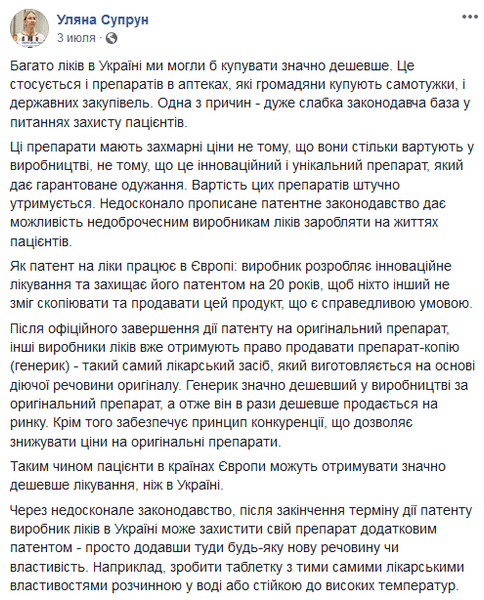 Уляна Супрун
3 июля ·

Багато ліків в Україні ми могли б купувати значно дешевше. Це стосується і препаратів в аптеках, які громадяни купують самотужки, і державних закупівель. Одна з причин - дуже слабка законодавча база у питаннях захисту пацієнтів.

Ці препарати мають захмарні ціни не тому, що вони стільки вартують у виробництві, не тому, що це інноваційний і унікальний препарат, який дає гарантоване одужання. Вартість цих препаратів штучно утримується. Недосконало прописане патентне законодавство дає можливість недоброчесним виробникам ліків заробляти на життях пацієнтів.

Як патент на ліки працює в Європі: виробник розробляє інноваційне лікування та захищає його патентом на 20 років, щоб ніхто інший не зміг скопіювати та продавати цей продукт, що є справедливою умовою.

Після офіційного завершення дії патенту на оригінальний препарат, інші виробники ліків вже отримують право продавати препарат-копію (генерик) - такий самий лікарський засіб, який виготовляється на основі діючої речовини оригіналу. Генерик значно дешевший у виробництві за оригінальний препарат, а отже він в рази дешевше продається на ринку. Крім того забезпечує принцип конкуренції, що дозволяє знижувати ціни на оригінальні препарати.

Таким чином пацієнти в країнах Європи можуть отримувати значно дешевше лікування, ніж в Україні.

Через недосконале законодавство, після закінчення терміну дії патенту виробник ліків в Україні може захистити свій препарат додатковим патентом - просто додавши туди будь-яку нову речовину чи властивість. Наприклад, зробити таблетку з тими самими лікарськими властивостями розчинною у воді або стійкою до високих температур.